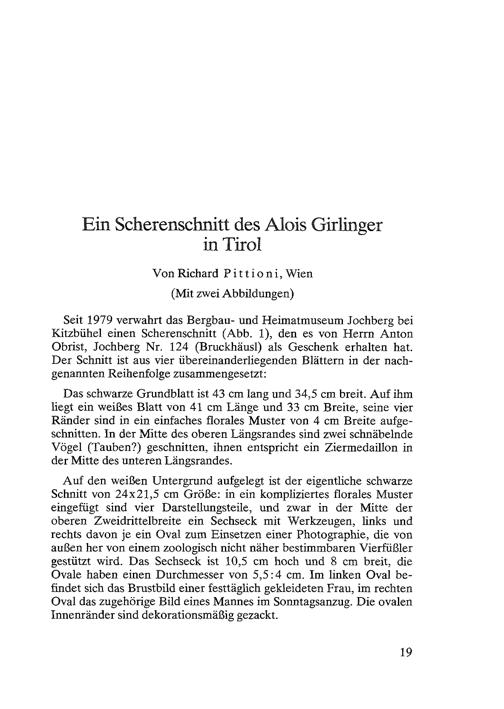 Ein Scherenschnitt des Alois Girlinger in Tirol

Von Richard Pittioni, Wien

(Mit zwei Abbildungen)

Seit 1979 verwahrt das Bergbau- und Heimatmuseum Jochberg bei Kitzbühel einen Scherenschnitt (Abb. 1), den es von Herrn Anton Obrist, Jochberg Nr. 124 (Bruckhäusl) als Geschenk erhalten hat. Der Schnitt ist aus vier übereinanderliegenden Blättern in der nachgenannten Reihenfolge zusammengesetzt:

Das schwarze Grundblatt ist 43 cm lang und 34,5 cm breit. Auf ihm liegt ein weißes Blatt von 41 cm Länge und 33 cm Breite, seine vier Ränder sind in ein einfaches florales Muster von 4 cm Breite aufgeschnitten. In der Mitte des oberen Längsrandes sind zwei schnäbelnde Vögel (Tauben?) geschnitten, ihnen entspricht ein Ziermedaillon in der Mitte des unteren Längsrandes.

Auf den weißen Untergrund aufgelegt ist der eigentliche schwarze Schnitt von 24x21,5 cm Größe: in ein kompliziertes florales Muster eingefügt sind vier Darstellungsteile, und zwar in der Mitte der oberen Zweidrittelbreite ein Sechseck mit Werkzeugen, links und rechts davon je ein Oval zum Einsetzen einer Photographie, die von außen her von einem zoologisch nicht näher bestimmbaren Vierfüßler gestützt wird. Das Sechseck ist 10,5 cm hoch und 8 cm breit, die Ovale haben einen Durchmesser von 5,5:4 cm. Im linken Oval befindet sich das Brustbild einer festtäglich gekleideten Frau, im rechten Oval das zugehörige Bild eines Mannes im Sonntagsanzug. Die ovalen Innenränder sind dekorationsmäßig gezackt.

19